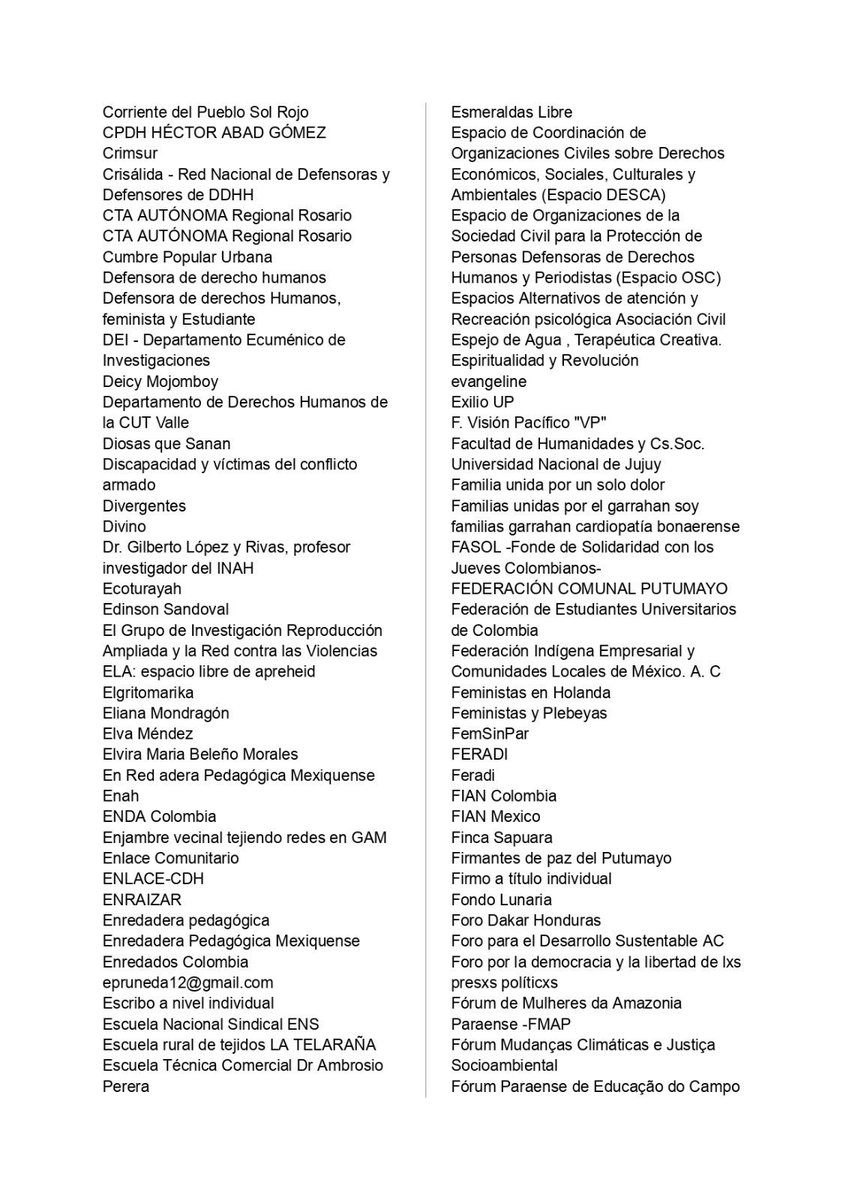 Corriente del Pueblo Sol Rojo
CPDH HÉCTOR ABAD GÓMEZ
Crimsur
Crisálida - Red Nacional de Defensoras y Defensores de DDHH
CTA AUTÓNOMA Regional Rosario
CTA AUTÓNOMA Regional Rosario
Cumbre Popular Urbana
Defensora de derecho humanos
Defensora de derechos Humanos, feminista y Estudiante
DEI - Departamento Ecuménico de Investigaciones
Deicy Mojomboy
Departamento de Derechos Humanos de la CUT Valle
Diosas que Sanan
Discapacidad y víctimas del conflicto armado
Divergentes
Divino
Dr. Gilberto López y Rivas, profesor investigador del INAH
Ecoturayah
Edinson Sandoval
El Grupo de Investigación Reproducción Ampliada y la Red contra las Violencias
ELA: espacio libre de apreheid
Elgritomarika
Eliana Mondragón
Elva Méndez
Elvira Maria Beleño Morales
En Red adera Pedagógica Mexiquense
Enah
ENDA Colombia
Enjambre vecinal tejiendo redes en GAM
Enlace Comunitario
ENLACE-CDH
ENRAIZAR
Enredadera pedagógica
Enredadera Pedagógica Mexiquense
Enredados Colombia
epruneda12@gmail.com
Escribo a nivel individual
Escuela Nacional Sindical ENS
Escuela rural de tejidos LA TELARAÑA
Escuela Técnica Comercial Dr Ambrosio Perera

Esmeraldas Libre
Espacio de Coordinación de Organizaciones Civiles sobre Derechos Económicos, Sociales, Culturales y Ambientales (Espacio DESCA)
Espacio de Organizaciones de la Sociedad Civil para la Protección de Personas Defensoras de Derechos Humanos y Periodistas (Espacio OSC)
Espacios Alternativos de atención y Recreación psicológica Asociación Civil Espejo de Agua , Terapéutica Creativa.
Espiritualidad y Revolución
evangeline
Exilio UP
F. Visión Pacífico "VP"
Facultad de Humanidades y Cs.Soc. Universidad Nacional de Jujuy
Familia unida por un solo dolor
Familias unidas por el garrahan soy familias garrahan cardiopatía bonaerense
FASOL -Fonde de Solidaridad con los Jueves Colombianos-
FEDERACIÓN COMUNAL PUTUMAYO
Federación de Estudiantes Universitarios de Colombia
Federación Indígena Empresarial y Comunidades Locales de México. A. C
Feministas en Holanda
Feministas y Plebeyas
FemSinPar
FERADI
Feradi
FIAN Colombia
FIAN Mexico
Finca Sapuara
Firmantes de paz del Putumayo
Firmo a título individual
Fondo Lunaria
Foro Dakar Honduras
Foro para el Desarrollo Sustentable AC
Foro por la democracia y la libertad de lxs presxs políticxs
Fórum de Mulheres da Amazonia Paraense -FMAP
Fórum Mudanças Climáticas e Justiça Socioambiental
Fórum Paraense de Educação do Campo